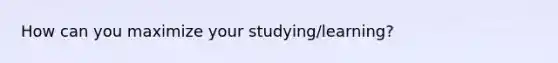 How can you maximize your studying/learning?